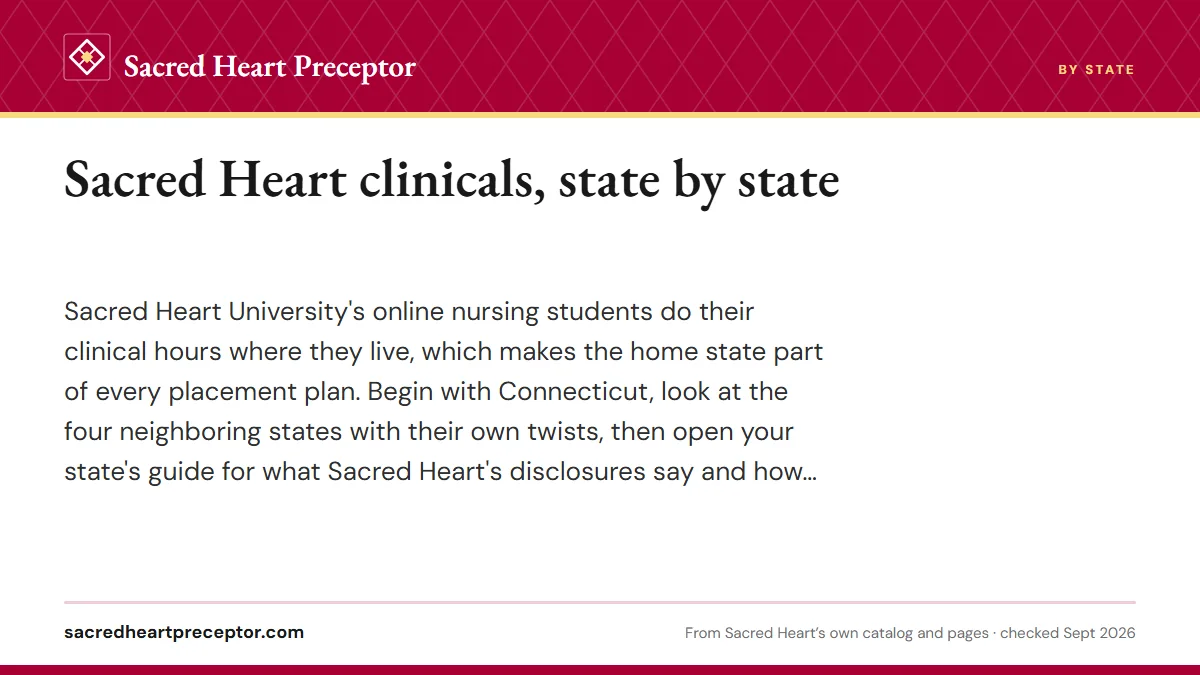 Sacred Heart Preceptor

BY STATE

Sacred Heart clinicals, state by state

Sacred Heart University's online nursing students do their clinical hours where they live, which makes the home state part of every placement plan. Begin with Connecticut, look at the four neighboring states with their own twists, then open your state's guide for what Sacred Heart's disclosures say and how...

sacredheartpreceptor.com

From Sacred Heart's own catalog and pages · checked Sept 2026